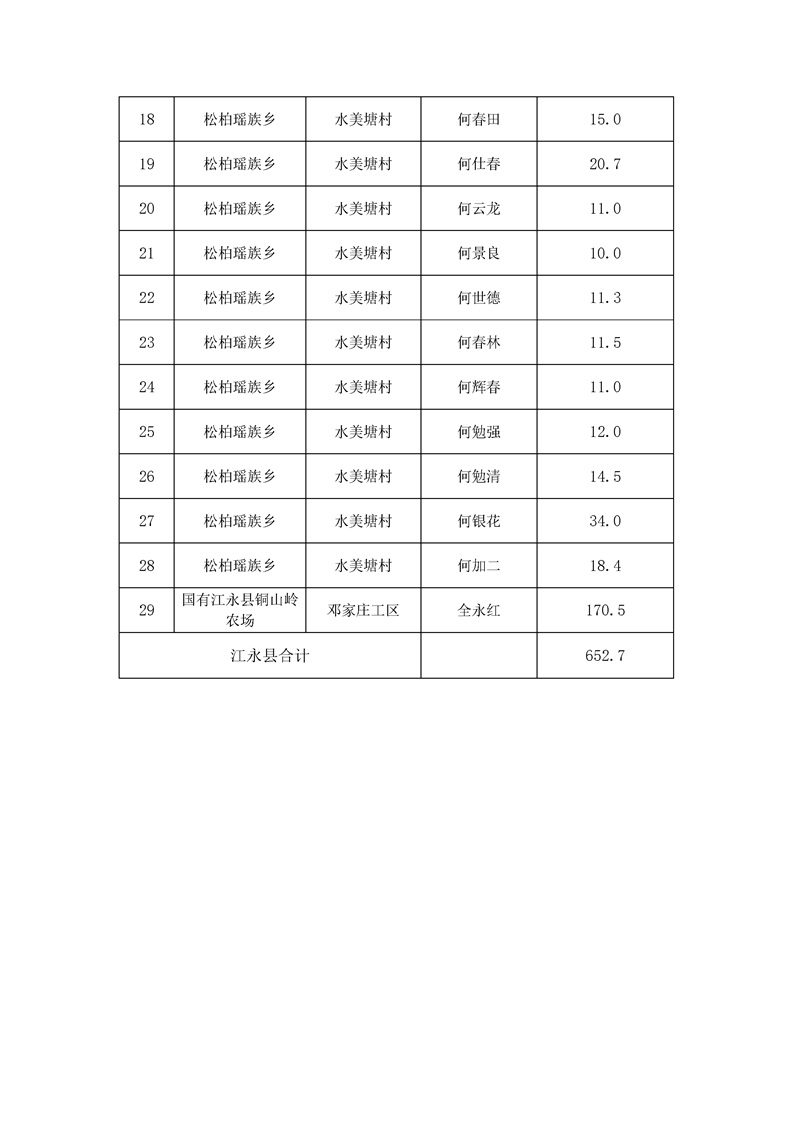 | 18 | 松柏瑶族乡 | 水美塘村 | 何春田 | 15.0 |
|---|---|---|---|---|
| 19 | 松柏瑶族乡 | 水美塘村 | 何仕春 | 20.7 |
| 20 | 松柏瑶族乡 | 水美塘村 | 何云龙 | 11.0 |
| 21 | 松柏瑶族乡 | 水美塘村 | 何景良 | 10.0 |
| 22 | 松柏瑶族乡 | 水美塘村 | 何世德 | 11.3 |
| 23 | 松柏瑶族乡 | 水美塘村 | 何春林 | 11.5 |
| 24 | 松柏瑶族乡 | 水美塘村 | 何辉春 | 11.0 |
| 25 | 松柏瑶族乡 | 水美塘村 | 何勉强 | 12.0 |
| 26 | 松柏瑶族乡 | 水美塘村 | 何勉清 | 14.5 |
| 27 | 松柏瑶族乡 | 水美塘村 | 何银花 | 34.0 |
| 28 | 松柏瑶族乡 | 水美塘村 | 何加二 | 18.4 |
| 29 | 国有江永县铜山岭农场 | 邓家庄工区 | 全永红 | 170.5 |
| 江永县合计 | | | | 652.7 |